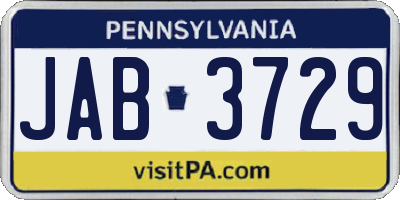 PENNSYLVANIA

JAB 3729

visitPA.com